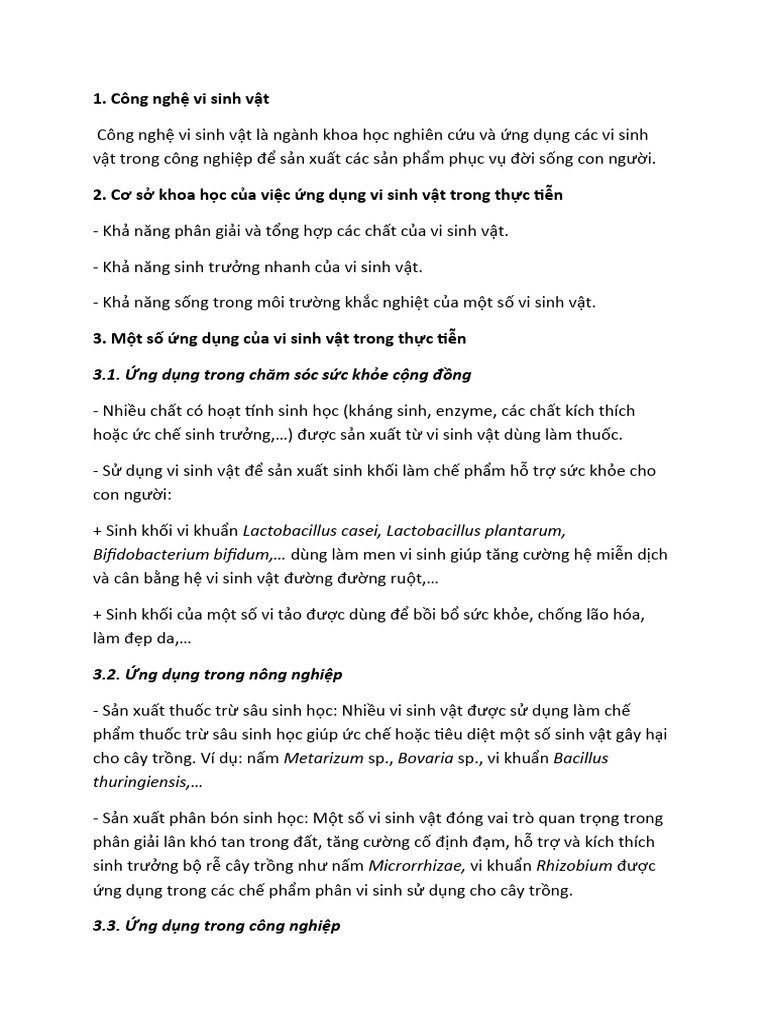 1. Công nghệ vi sinh vật

Công nghệ vi sinh vật là ngành khoa học nghiên cứu và ứng dụng các vi sinh vật trong công nghiệp để sản xuất các sản phẩm phục vụ đời sống con người.

2. Cơ sở khoa học của việc ứng dụng vi sinh vật trong thực tiễn

- Khả năng phân giải và tổng hợp các chất của vi sinh vật.

- Khả năng sinh trưởng nhanh của vi sinh vật.

- Khả năng sống trong môi trường khắc nghiệt của một số vi sinh vật.

3. Một số ứng dụng của vi sinh vật trong thực tiễn

3.1. Ứng dụng trong chăm sóc sức khỏe cộng đồng

- Nhiều chất có hoạt tính sinh học (kháng sinh, enzyme, các chất kích thích hoặc ức chế sinh trưởng,...) được sản xuất từ vi sinh vật dùng làm thuốc.

- Sử dụng vi sinh vật để sản xuất sinh khối làm chế phẩm hỗ trợ sức khỏe cho con người:

+ Sinh khối vi khuẩn Lactobacillus casei, Lactobacillus plantarum, Bifidobacterium bifidum,... dùng làm men vi sinh giúp tăng cường hệ miễn dịch và cân bằng hệ vi sinh vật đường đường ruột,...

+ Sinh khối của một số vi tảo được dùng để bồi bổ sức khỏe, chống lão hóa, làm đẹp da,...

3.2. Ứng dụng trong nông nghiệp

- Sản xuất thuốc trừ sâu sinh học: Nhiều vi sinh vật được sử dụng làm chế phẩm thuốc trừ sâu sinh học giúp ức chế hoặc tiêu diệt một số sinh vật gây hại cho cây trồng. Ví dụ: nấm Metarizum sp., Bovaria sp., vi khuẩn Bacillus thuringiensis,...

- Sản xuất phân bón sinh học: Một số vi sinh vật đóng vai trò quan trọng trong phân giải lân khó tan trong đất, tăng cường cố định đạm, hỗ trợ và kích thích sinh trưởng bộ rễ cây trồng như nấm Microrrhizae, vi khuẩn Rhizobium được ứng dụng trong các chế phẩm phân vi sinh sử dụng cho cây trồng.

3.3. Ứng dụng trong công nghiệp